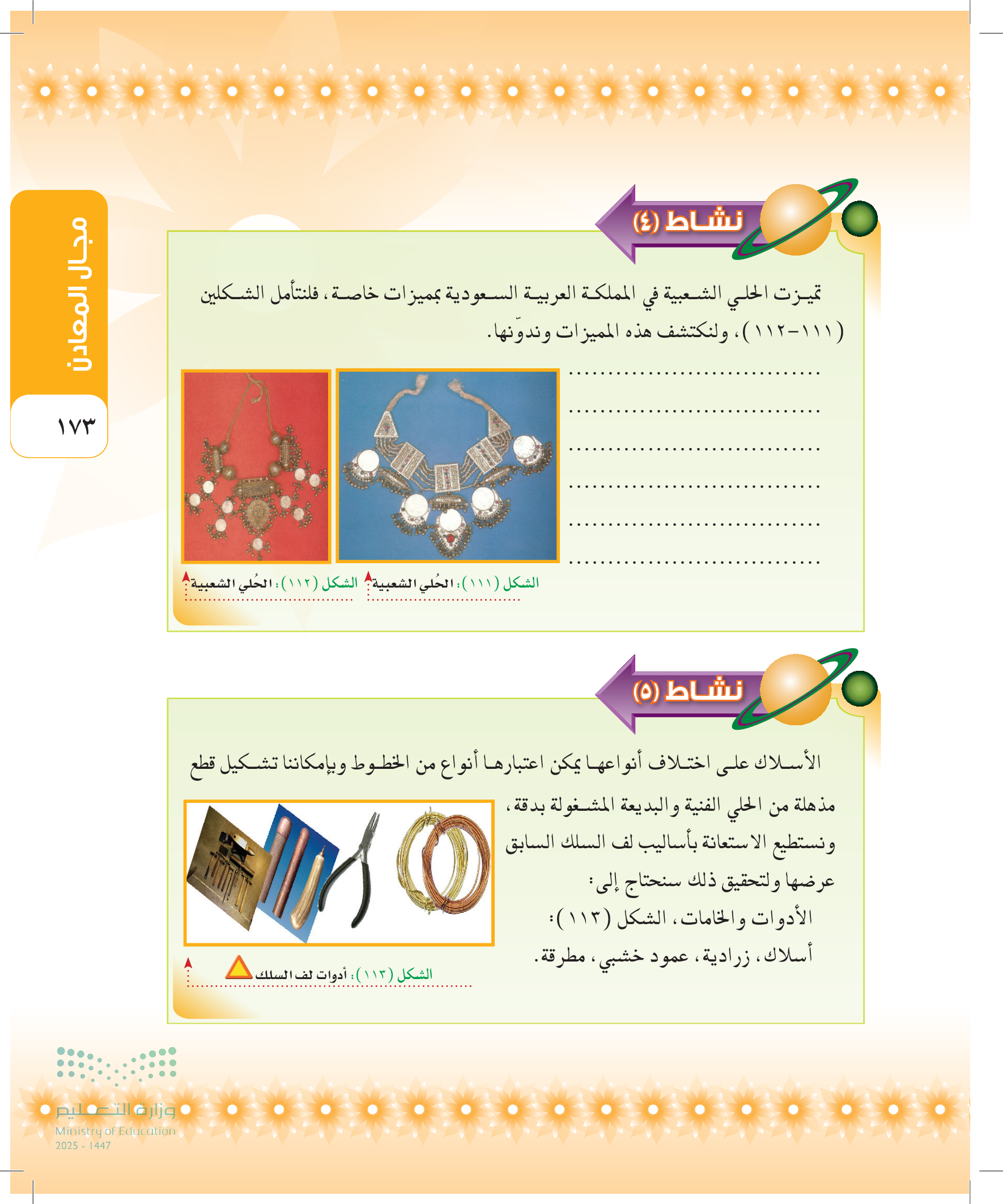 مجال المعادن

١٧٣

نشاط (٤)

تميزت الحلي الشعبية في المملكة العربية السعودية بمميزات خاصة، فلنتأمل الشكلين (١١١-١١٢)، ولنكتشف هذه المميزات وندوّنها.

.................................
.................................
.................................
.................................
.................................
.................................

الشكل (١١١): الحُلي الشعبية

الشكل (١١٢): الحُلي الشعبية

نشاط (٥)

الأسلاك على اختلاف أنواعها يمكن اعتبارها أنواع من الخطوط وبإمكاننا تشكيل قطع مذهلة من الحلي الفنية والبديعة المشغولة بدقة، ونستطيع الاستعانة بأساليب لف السلك السابق عرضها ولتحقيق ذلك سنحتاج إلى:

الأدوات والخامات، الشكل (١١٣):
أسلاك، زرادية، عمود خشبي، مطرقة.

الشكل (١١٣): أدوات لف السلك

وزارة التعليم
Ministry of Education
2025 - 1447